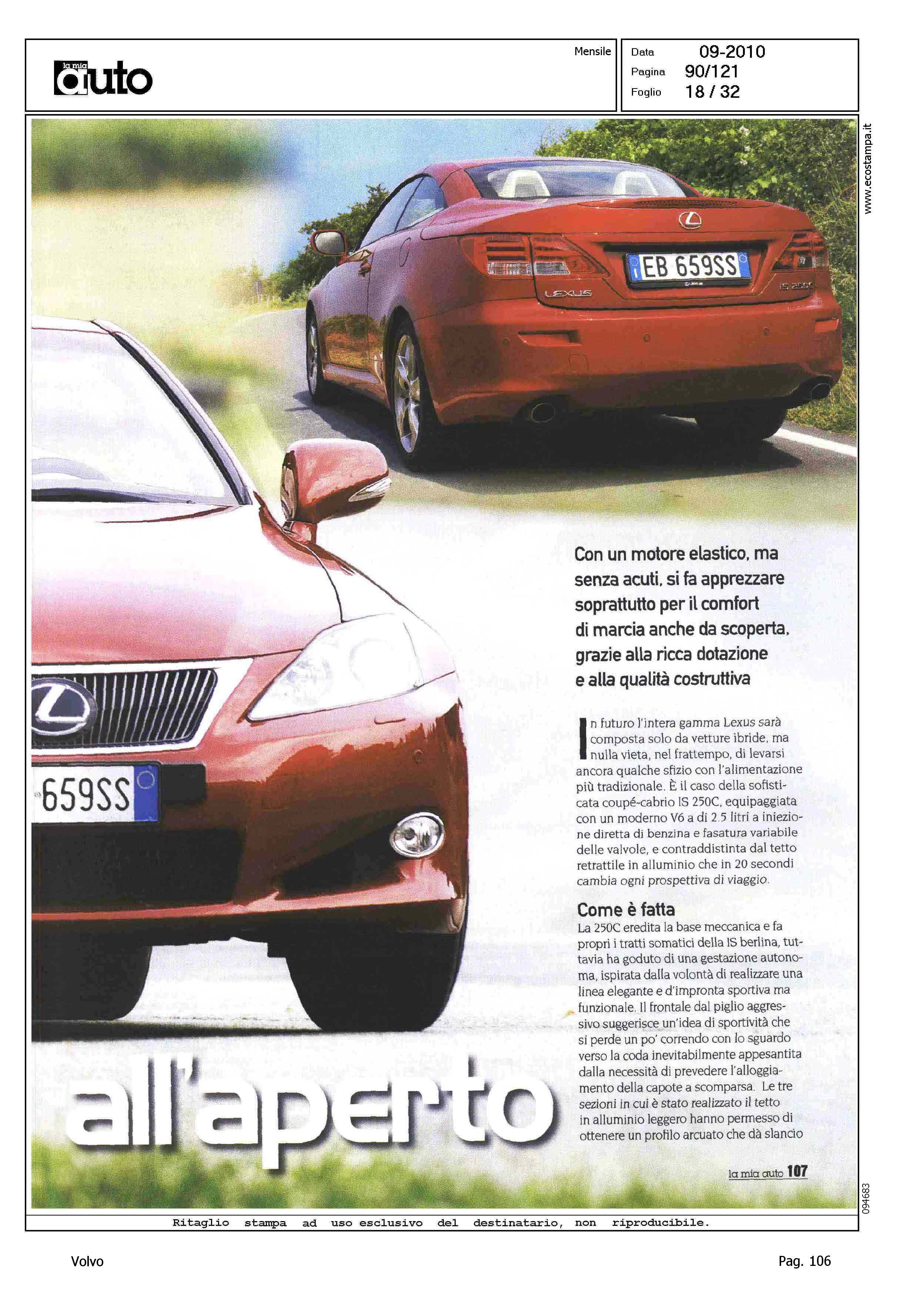 la mia auto

Mensile

Data 09-2010
Pagina 90/121
Foglio 18 / 32

www.ecostampa.it

EB 659SS

LEXUS

IS 250C

659SS

Con un motore elastico, ma senza acuti, si fa apprezzare soprattutto per il comfort di marcia anche da scoperta, grazie alla ricca dotazione e alla qualità costruttiva

In futuro l'intera gamma Lexus sarà composta solo da vetture ibride, ma nulla vieta, nel frattempo, di levarsi ancora qualche sfizio con l'alimentazione più tradizionale. È il caso della sofisticata coupé-cabrio IS 250C, equipaggiata con un moderno V6 a di 2.5 litri a iniezione diretta di benzina e fasatura variabile delle valvole, e contraddistinta dal tetto retrattile in alluminio che in 20 secondi cambia ogni prospettiva di viaggio.

Come è fatta
La 250C eredita la base meccanica e fa propri i tratti somatici della IS berlina, tuttavia ha goduto di una gestazione autonoma, ispirata dalla volontà di realizzare una linea elegante e d'impronta sportiva ma funzionale. Il frontale dal piglio aggressivo suggerisce un'idea di sportività che si perde un po' correndo con lo sguardo verso la coda inevitabilmente appesantita dalla necessità di prevedere l'alloggiamento della capote a scomparsa. Le tre sezioni in cui è stato realizzato il tetto in alluminio leggero hanno permesso di ottenere un profilo arcuato che dà slancio

all'aperto

la mia auto 107

094683

Ritaglio stampa ad uso esclusivo del destinatario, non riproducibile.

Volvo

Pag. 106